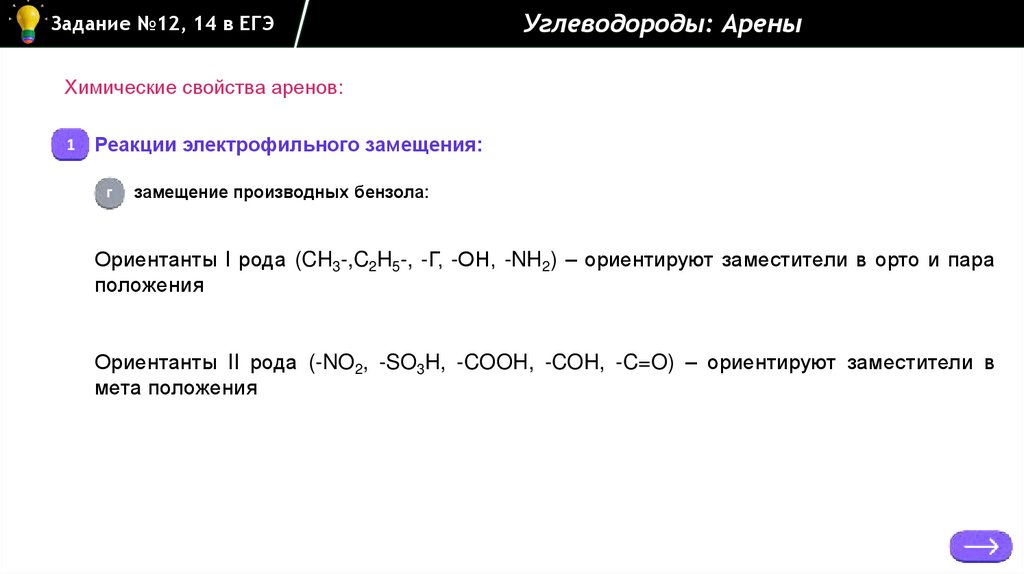 Задание №12, 14 в ЕГЭ

Углеводороды: Арены

Химические свойства аренов:

1 Реакции электрофильного замещения:

г замещение производных бензола:

Ориентанты I рода ($CH_3$-,$C_2H_5$-, -Г, -OH, -$NH_2$) – ориентируют заместители в орто и пара положения

Ориентанты II рода (-$NO_2$, -$SO_3H$, -COOH, -COH, -C=O) – ориентируют заместители в мета положения